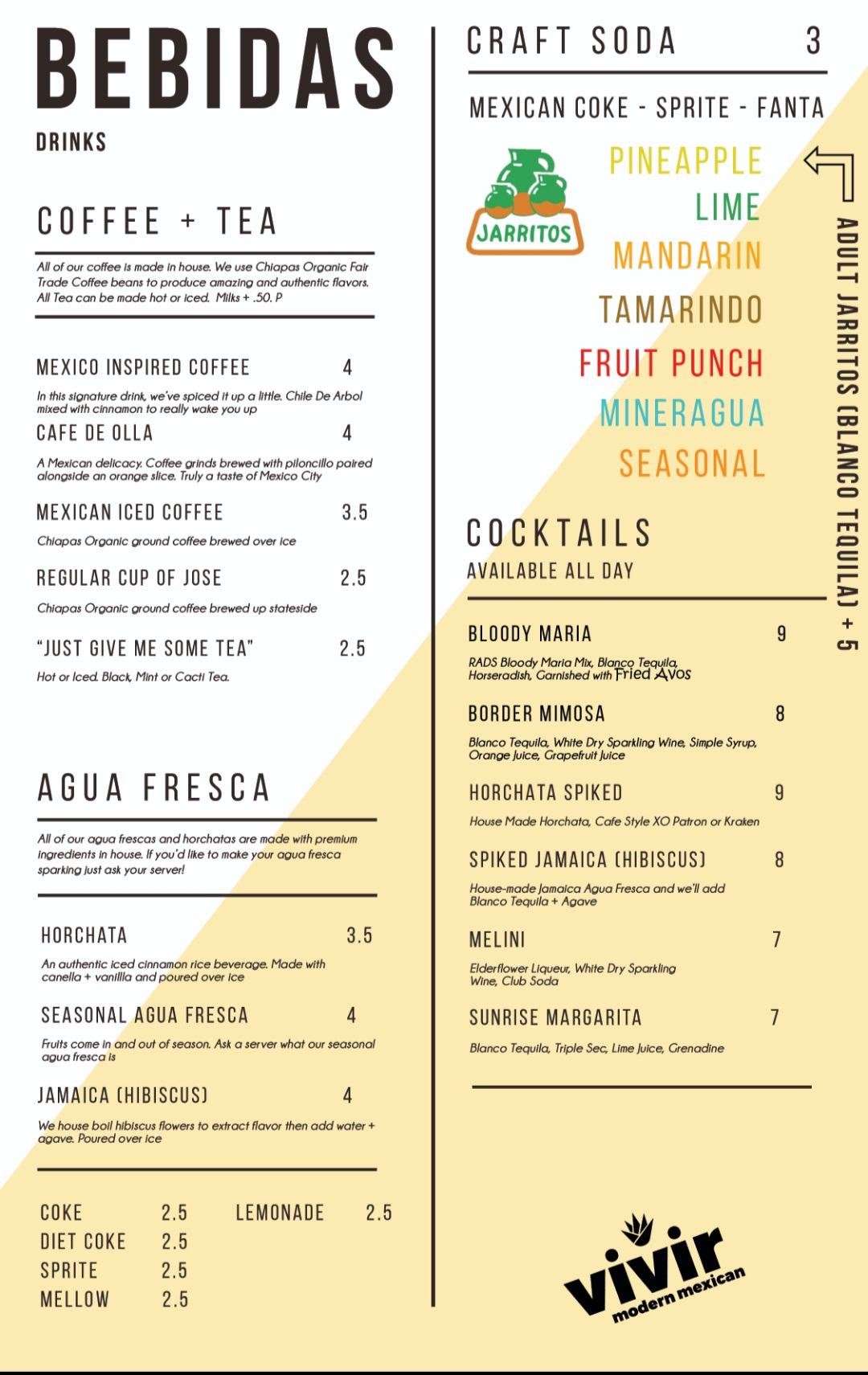 BEBIDAS
DRINKS

COFFEE + TEA

All of our coffee is made in house. We use Chiapas Organic Fair Trade Coffee beans to produce amazing and authentic flavors. All Tea can be made hot or iced. Milks + .50. P

MEXICO INSPIRED COFFEE 4
In this signature drink, we've spiced it up a little. Chile De Arbol mixed with cinnamon to really wake you up

CAFE DE OLLA 4
A Mexican delicacy. Coffee grinds brewed with piloncillo paired alongside an orange slice. Truly a taste of Mexico City

MEXICAN ICED COFFEE 3.5
Chiapas Organic ground coffee brewed over ice

REGULAR CUP OF JOSE 2.5
Chiapas Organic ground coffee brewed up stateside

"JUST GIVE ME SOME TEA" 2.5
Hot or Iced. Black, Mint or Cacti Tea.

AGUA FRESCA

All of our agua frescas and horchatas are made with premium ingredients in house. If you'd like to make your agua fresca sparking just ask your server!

HORCHATA 3.5
An authentic iced cinnamon rice beverage. Made with canella + vanillia and poured over ice

SEASONAL AGUA FRESCA 4
Fruits come in and out of season. Ask a server what our seasonal agua fresca is

JAMAICA (HIBISCUS) 4
We house boil hibiscus flowers to extract flavor then add water + agave. Poured over ice

COKE 2.5
DIET COKE 2.5
SPRITE 2.5
MELLOW 2.5
LEMONADE 2.5

CRAFT SODA 3

MEXICAN COKE - SPRITE - FANTA

JARRITOS
PINEAPPLE
LIME
MANDARIN
TAMARINDO
FRUIT PUNCH
MINERAGUA
SEASONAL

ADULT JARRITOS (BLANCO TEQUILA) + 5

COCKTAILS
AVAILABLE ALL DAY

BLOODY MARIA 9
RADS Bloody Maria Mix, Blanco Tequila, Horseradish, Garnished with Fried Avos

BORDER MIMOSA 8
Blanco Tequila, White Dry Sparkling Wine, Simple Syrup, Orange Juice, Grapefruit Juice

HORCHATA SPIKED 9
House Made Horchata, Cafe Style XO Patron or Kraken

SPIKED JAMAICA (HIBISCUS) 8
House-made Jamaica Agua Fresca and we'll add Blanco Tequila + Agave

MELINI 7
Elderflower Liqueur, White Dry Sparkling Wine, Club Soda

SUNRISE MARGARITA 7
Blanco Tequila, Triple Sec, Lime Juice, Grenadine

vivir
modern mexican